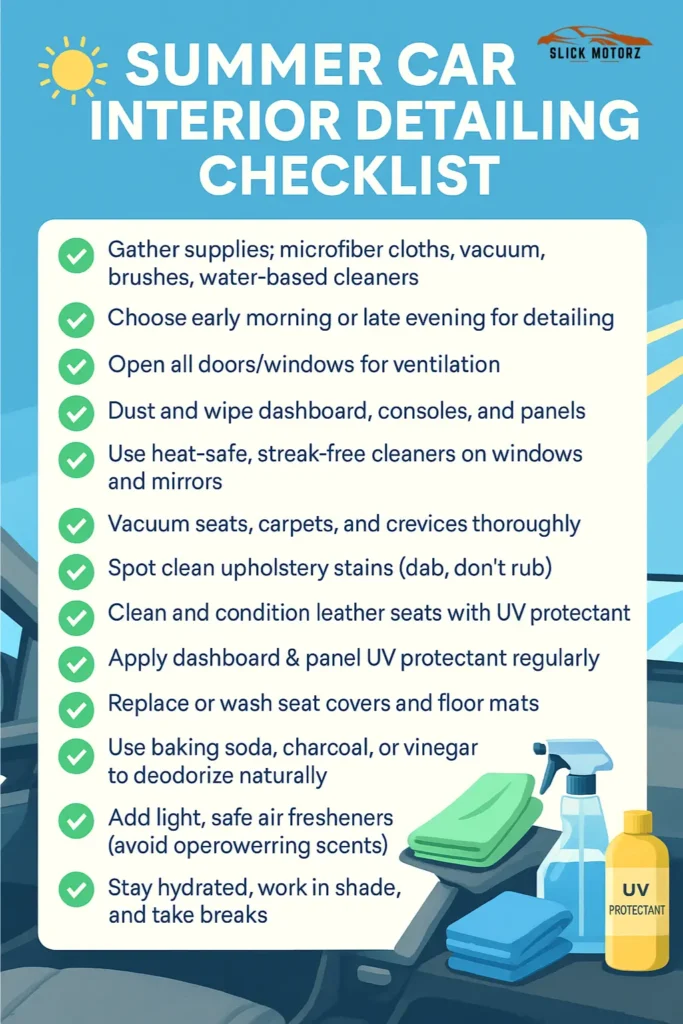 SLICK MOTORZ

SUMMER CAR INTERIOR DETAILING CHECKLIST

Gather supplies; microfiber cloths, vacuum, brushes, water-based cleaners

Choose early morning or late evening for detailing

Open all doors/windows for ventilation

Dust and wipe dashboard, consoles, and panels

Use heat-safe, streak-free cleaners on windows and mirrors

Vacuum seats, carpets, and crevices thoroughly

Spot clean upholstery stains (dab, don't rub)

Clean and condition leather seats with UV protectant

Apply dashboard & panel UV protectant regularly

Replace or wash seat covers and floor mats

Use baking soda, charcoal, or vinegar to deodorize naturally

Add light, safe air fresheners (avoid operowerring scents)

Stay hydrated, work in shade, and take breaks

UV PROTECTANT